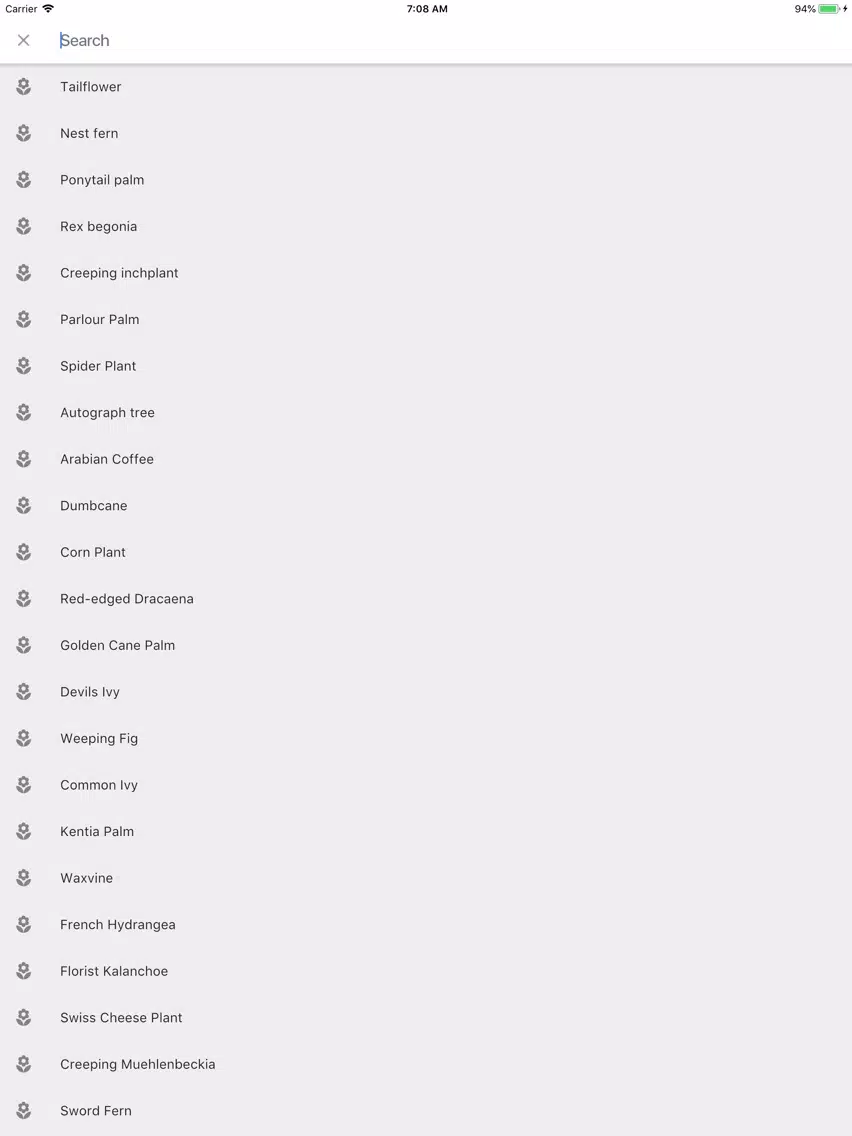 Carrier
7:08 AM
94%

Search

Tailflower

Nest fern

Ponytail palm

Rex begonia

Creeping inchplant

Parlour Palm

Spider Plant

Autograph tree

Arabian Coffee

Dumbcane

Corn Plant

Red-edged Dracaena

Golden Cane Palm

Devils Ivy

Weeping Fig

Common Ivy

Kentia Palm

Waxvine

French Hydrangea

Florist Kalanchoe

Swiss Cheese Plant

Creeping Muehlenbeckia

Sword Fern